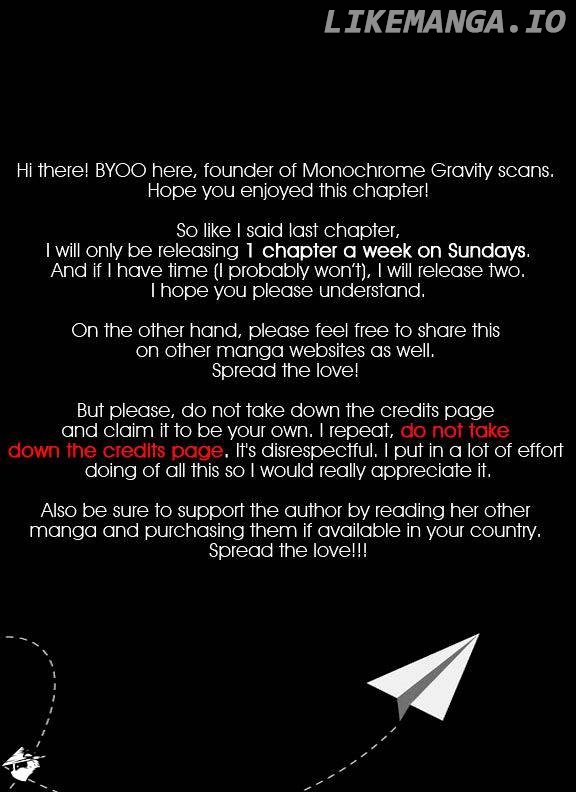 LIKEMANGA.IO

Hi there! BYOO here, founder of Monochrome Gravity scans. Hope you enjoyed this chapter!

So like I said last chapter, I will only be releasing 1 chapter a week on Sundays. And if I have time (I probably won't), I will release two. I hope you please understand.

On the other hand, please feel free to share this on other manga websites as well. Spread the love!

But please, do not take down the credits page and claim it to be your own. I repeat, do not take down the credits page. It's disrespectful. I put in a lot of effort doing of all this so I would really appreciate it.

Also be sure to support the author by reading her other manga and purchasing them if available in your country. Spread the love!!!